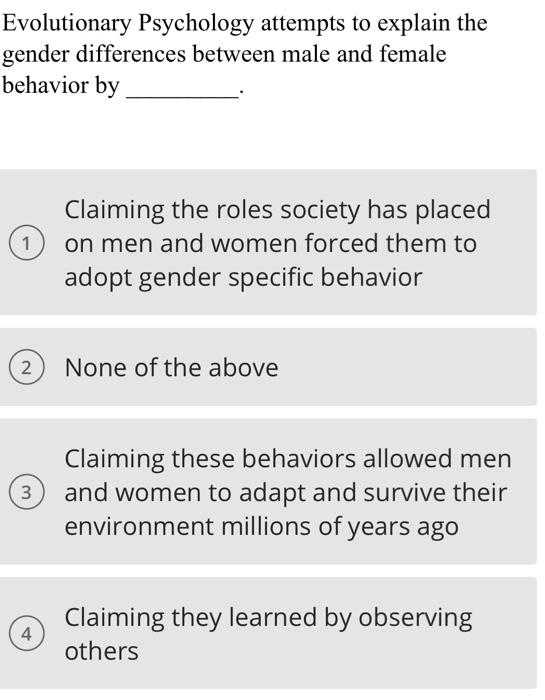 Evolutionary Psychology attempts to explain the gender differences between male and female behavior by _________.

1 Claiming the roles society has placed on men and women forced them to adopt gender specific behavior

2 None of the above

3 Claiming these behaviors allowed men and women to adapt and survive their environment millions of years ago

4 Claiming they learned by observing others